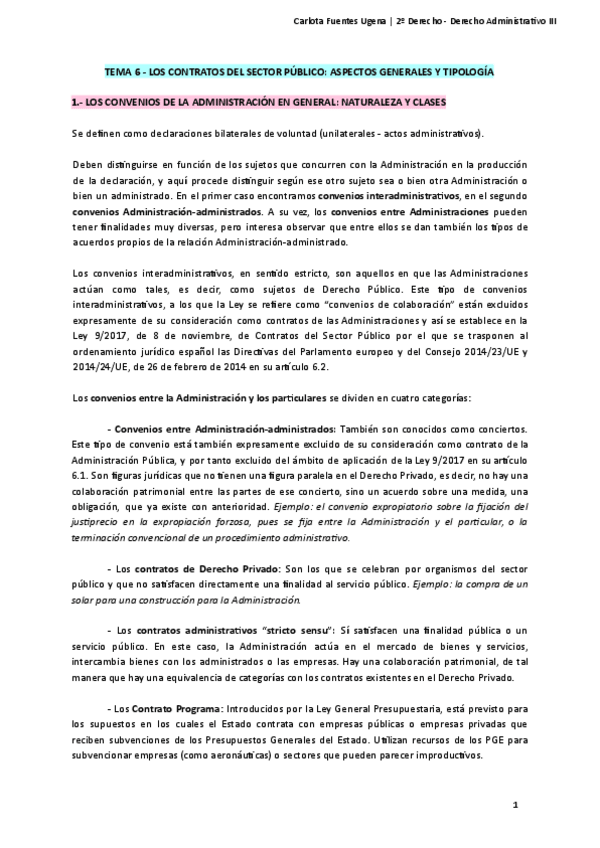 Carlota Fuentes Ugena | 2º Derecho - Derecho Administrativo III

TEMA 6 - LOS CONTRATOS DEL SECTOR PÚBLICO: ASPECTOS GENERALES Y TIPOLOGÍA

1.- LOS CONVENIOS DE LA ADMINISTRACIÓN EN GENERAL: NATURALEZA Y CLASES

Se definen como declaraciones bilaterales de voluntad (unilaterales - actos administrativos).

Deben distinguirse en función de los sujetos que concurren con la Administración en la producción de la declaración, y aquí procede distinguir según ese otro sujeto sea o bien otra Administración o bien un administrado. En el primer caso encontramos convenios interadministrativos, en el segundo convenios Administración-administrados. A su vez, los convenios entre Administraciones pueden tener finalidades muy diversas, pero interesa observar que entre ellos se dan también los tipos de acuerdos propios de la relación Administración-administrado.

Los convenios interadministrativos, en sentido estricto, son aquellos en que las Administraciones actúan como tales, es decir, como sujetos de Derecho Público. Este tipo de convenios interadministrativos, a los que la Ley se refiere como "convenios de colaboración" están excluidos expresamente de su consideración como contratos de las Administraciones y así se establece en la Ley 9/2017, de 8 de noviembre, de Contratos del Sector Público por el que se trasponen al ordenamiento jurídico español las Directivas del Parlamento europeo y del Consejo 2014/23/UE y 2014/24/UE, de 26 de febrero de 2014 en su artículo 6.2.

Los convenios entre la Administración y los particulares se dividen en cuatro categorías:

- Convenios entre Administración-administrados: También son conocidos como conciertos. Este tipo de convenio está también expresamente excluido de su consideración como contrato de la Administración Pública, y por tanto excluido del ámbito de aplicación de la Ley 9/2017 en su artículo 6.1. Son figuras jurídicas que no tienen una figura paralela en el Derecho Privado, es decir, no hay una colaboración patrimonial entre las partes de ese concierto, sino un acuerdo sobre una medida, una obligación, que ya existe con anterioridad. Ejemplo: el convenio expropiatorio sobre la fijación del justiprecio en la expropiación forzosa, pues se fija entre la Administración y el particular, o la terminación convencional de un procedimiento administrativo.

- Los contratos de Derecho Privado: Son los que se celebran por organismos del sector público y que no satisfacen directamente una finalidad al servicio público. Ejemplo: la compra de un solar para una construcción para la Administración.

- Los contratos administrativos "stricto sensu": Sí satisfacen una finalidad pública o un servicio público. En este caso, la Administración actúa en el mercado de bienes y servicios, intercambia bienes con los administrados o las empresas. Hay una colaboración patrimonial, de tal manera que hay una equivalencia de categorías con los contratos existentes en el Derecho Privado.

- Los Contrato Programa: Introducidos por la Ley General Presupuestaria, está previsto para los supuestos en los cuales el Estado contrata con empresas públicas o empresas privadas que reciben subvenciones de los Presupuestos Generales del Estado. Utilizan recursos de los PGE para subvencionar empresas (como aeronáuticas) o sectores que pueden parecer improductivos.

1